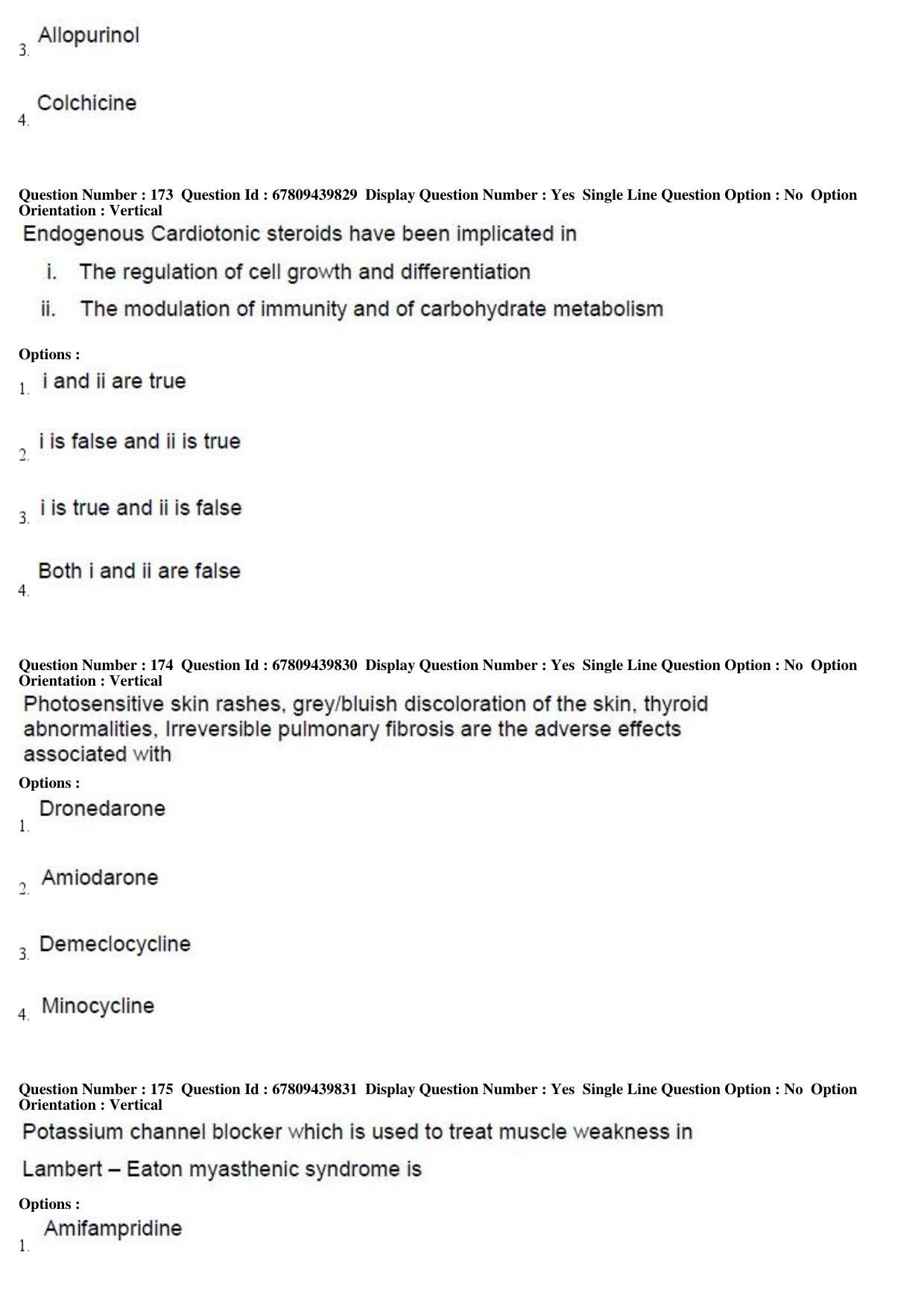 3. Allopurinol

4. Colchicine

Question Number : 173 Question Id : 67809439829 Display Question Number : Yes Single Line Question Option : No Option Orientation : Vertical

Endogenous Cardiotonic steroids have been implicated in

i. The regulation of cell growth and differentiation

ii. The modulation of immunity and of carbohydrate metabolism

Options :

1. i and ii are true

2. i is false and ii is true

3. i is true and ii is false

4. Both i and ii are false

Question Number : 174 Question Id : 67809439830 Display Question Number : Yes Single Line Question Option : No Option Orientation : Vertical

Photosensitive skin rashes, grey/bluish discoloration of the skin, thyroid abnormalities, Irreversible pulmonary fibrosis are the adverse effects associated with

Options :

1. Dronedarone

2. Amiodarone

3. Demeclocycline

4. Minocycline

Question Number : 175 Question Id : 67809439831 Display Question Number : Yes Single Line Question Option : No Option Orientation : Vertical

Potassium channel blocker which is used to treat muscle weakness in

Lambert – Eaton myasthenic syndrome is

Options :

1. Amifampridine